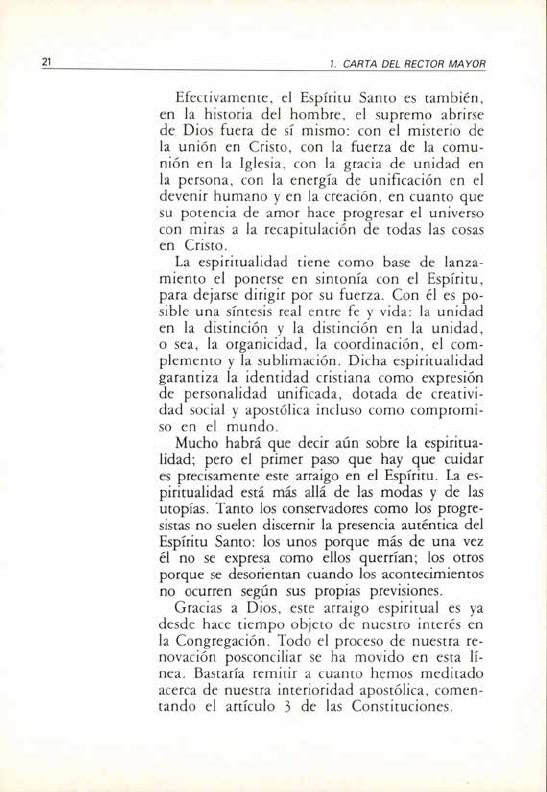 21

1. CARTA DEL RECTOR MAYOR

Efectivamente, el Espíritu Santo es también, en la historia del hombre, el supremo abrirse de Dios fuera de sí mismo: con el misterio de la unión en Cristo, con la fuerza de la comunión en la Iglesia, con la gracia de unidad en la persona, con la energía de unificación en el devenir humano y en la creación, en cuanto que su potencia de amor hace progresar el universo con miras a la recapitulación de todas las cosas en Cristo.

La espiritualidad tiene como base de lanzamiento el ponerse en sintonía con el Espíritu, para dejarse dirigir por su fuerza. Con él es posible una síntesis real entre fe y vida: la unidad en la distinción y la distinción en la unidad, o sea, la organicidad, la coordinación, el complemento y la sublimación. Dicha espiritualidad garantiza la identidad cristiana como expresión de personalidad unificada, dotada de creatividad social y apostólica incluso como compromiso en el mundo.

Mucho habrá que decir aún sobre la espiritualidad; pero el primer paso que hay que cuidar es precisamente este arraigo en el Espíritu. La espiritualidad está más allá de las modas y de las utopías. Tanto los conservadores como los progresistas no suelen discernir la presencia auténtica del Espíritu Santo: los unos porque más de una vez él no se expresa como ellos querrían; los otros porque se desorientan cuando los acontecimientos no ocurren según sus propias previsiones.

Gracias a Dios, este arraigo espiritual es ya desde hace tiempo objeto de nuestro interés en la Congregación. Todo el proceso de nuestra renovación posconciliar se ha movido en esta línea. Bastaría remitir a cuanto hemos meditado acerca de nuestra interioridad apostólica, comentando el artículo 3 de las Constituciones.